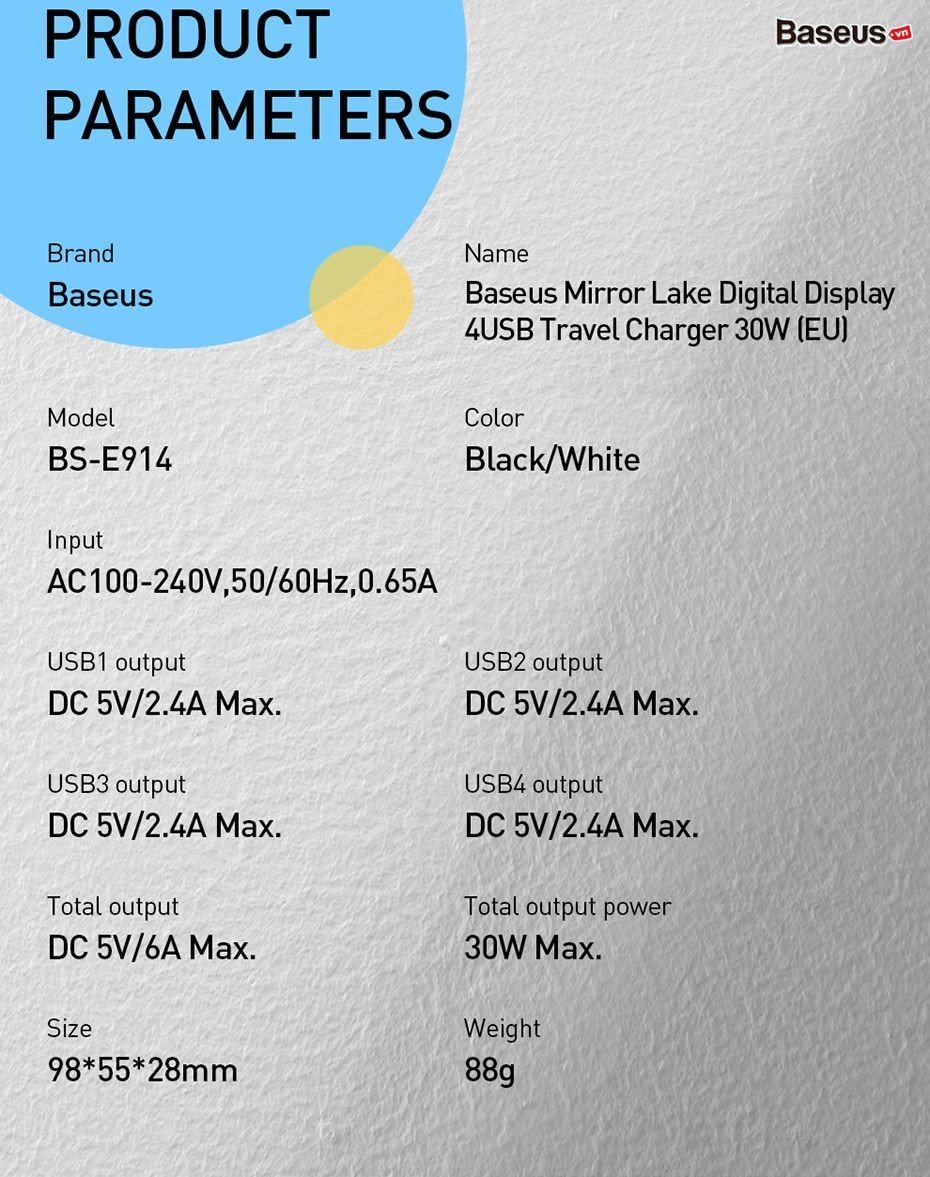 PRODUCT PARAMETERS

Baseus.vn

Brand
Baseus

Name
Baseus Mirror Lake Digital Display 4USB Travel Charger 30W (EU)

Model
BS-E914

Color
Black/White

Input
AC100-240V,50/60Hz,0.65A

USB1 output
DC 5V/2.4A Max.

USB2 output
DC 5V/2.4A Max.

USB3 output
DC 5V/2.4A Max.

USB4 output
DC 5V/2.4A Max.

Total output
DC 5V/6A Max.

Total output power
30W Max.

Size
98*55*28mm

Weight
88g